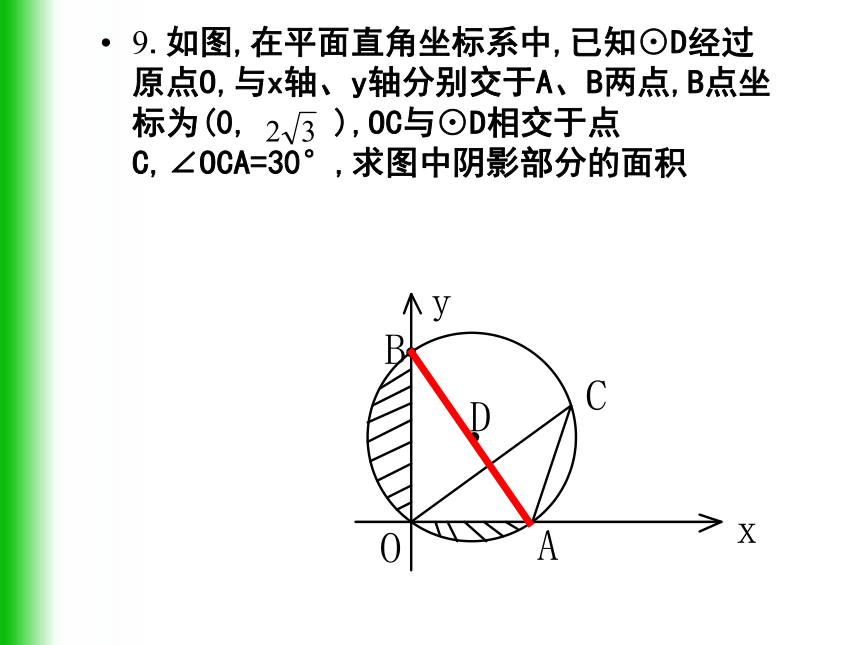 • 9.如图,在平面直角坐标系中,已知⊙D经过原点O,与x轴、y轴分别交于A、B两点,B点坐标为(0, $2\sqrt{3}$ ),OC与⊙D相交于点C,∠OCA=30°,求图中阴影部分的面积

y
B
C
D
O
A
x